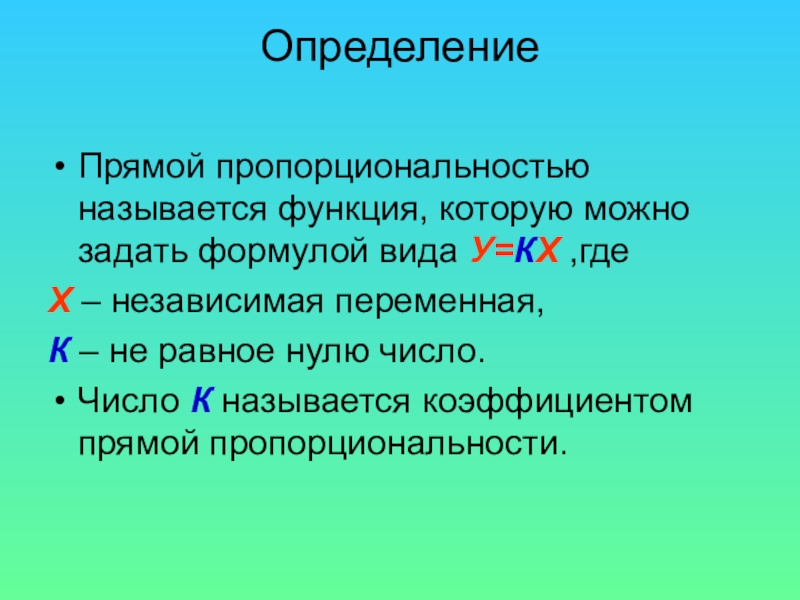 Определение

• Прямой пропорциональностью называется функция, которую можно задать формулой вида У=КХ ,где

Х – независимая переменная,

К – не равное нулю число.

• Число К называется коэффициентом прямой пропорциональности.